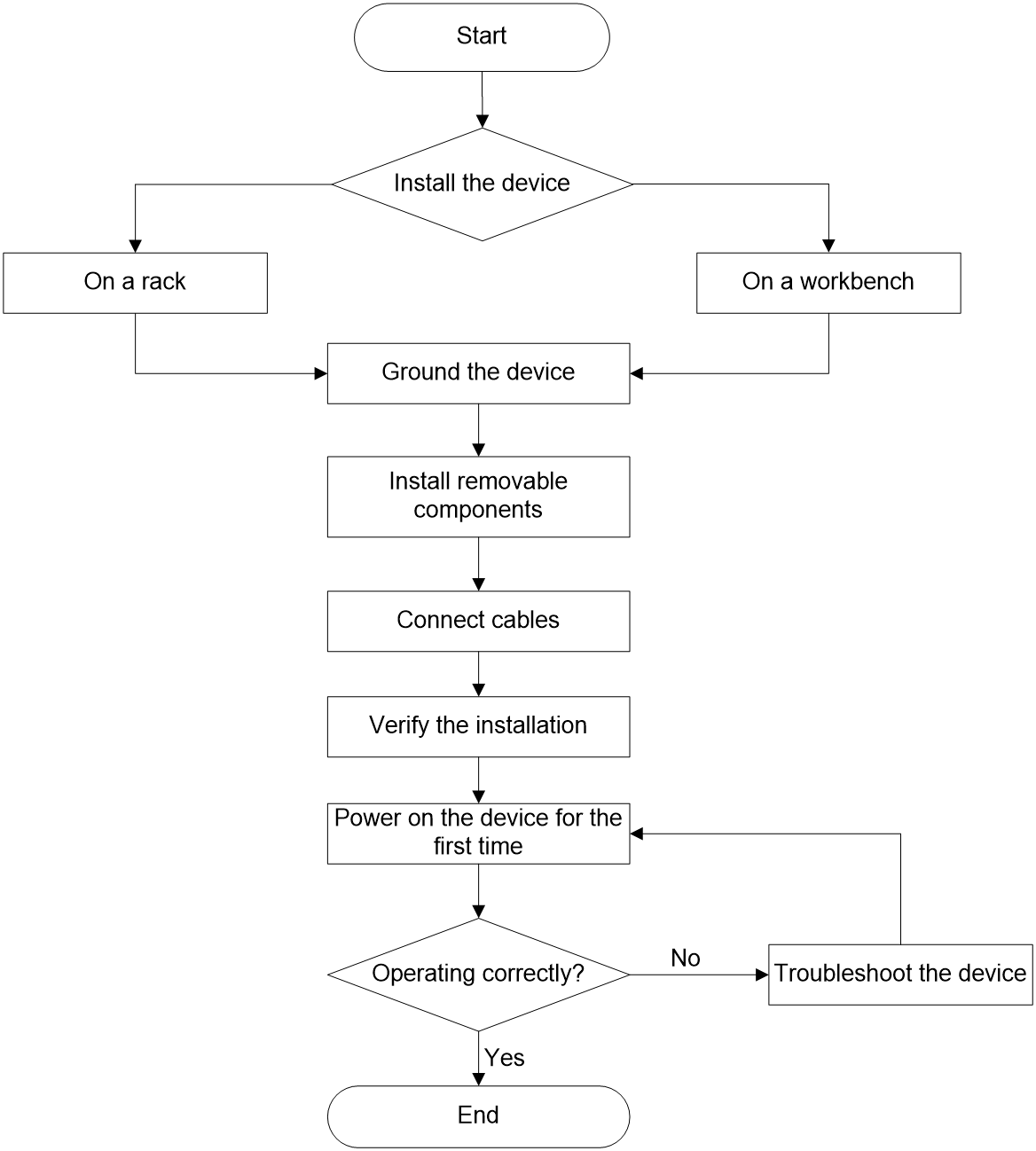 Start

Install the device

On a rack

On a workbench

Ground the device

Install removable components

Connect cables

Verify the installation

Power on the device for the first time

Operating correctly?

No

Troubleshoot the device

Yes

End